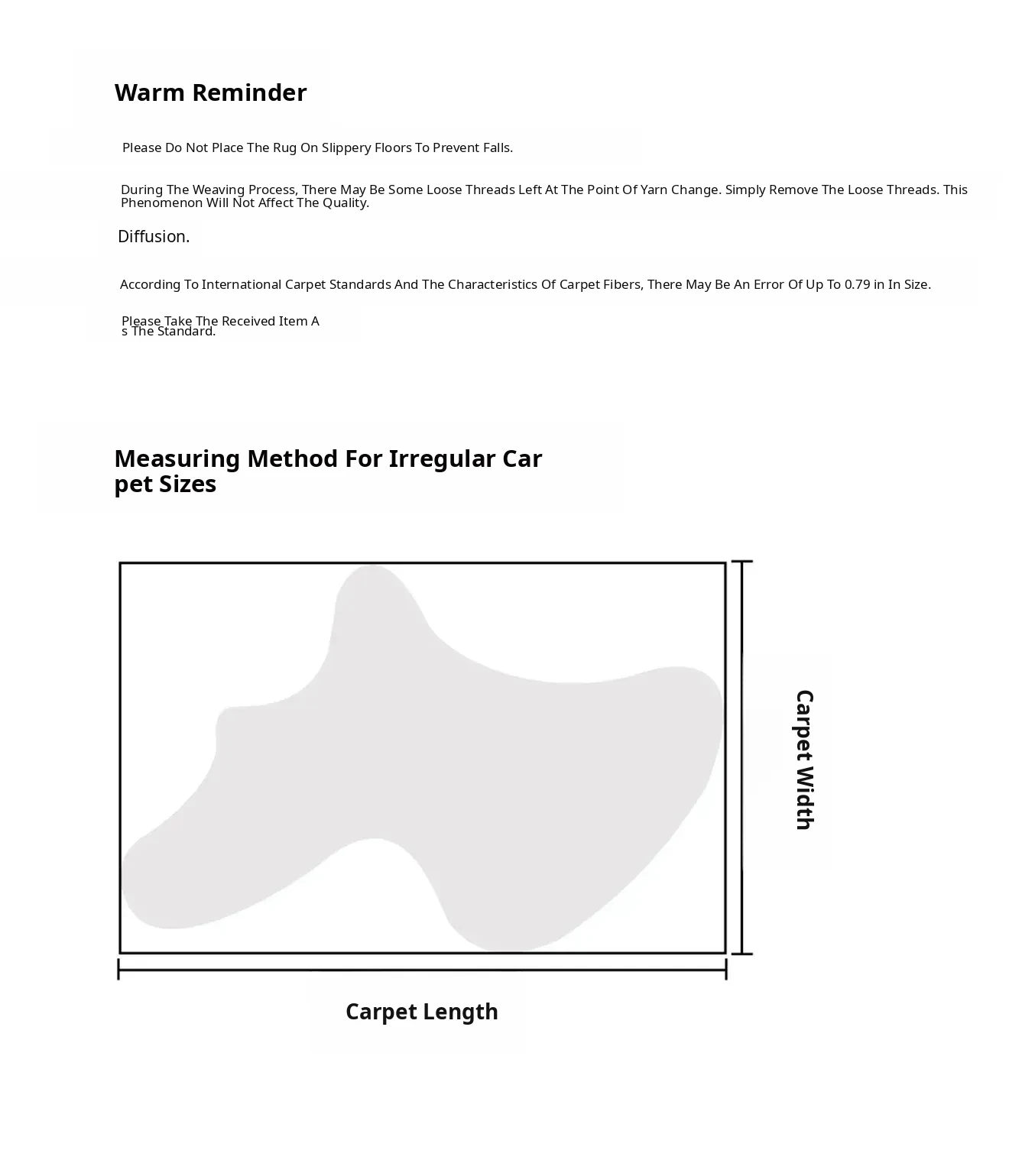 Warm Reminder

Please Do Not Place The Rug On Slippery Floors To Prevent Falls.

During The Weaving Process, There May Be Some Loose Threads Left At The Point Of Yarn Change. Simply Remove The Loose Threads. This Phenomenon Will Not Affect The Quality.

Diffusion.

According To International Carpet Standards And The Characteristics Of Carpet Fibers, There May Be An Error Of Up To 0.79 in In Size.

Please Take The Received Item As The Standard.

Measuring Method For Irregular Carpet Sizes

Carpet Width

Carpet Length